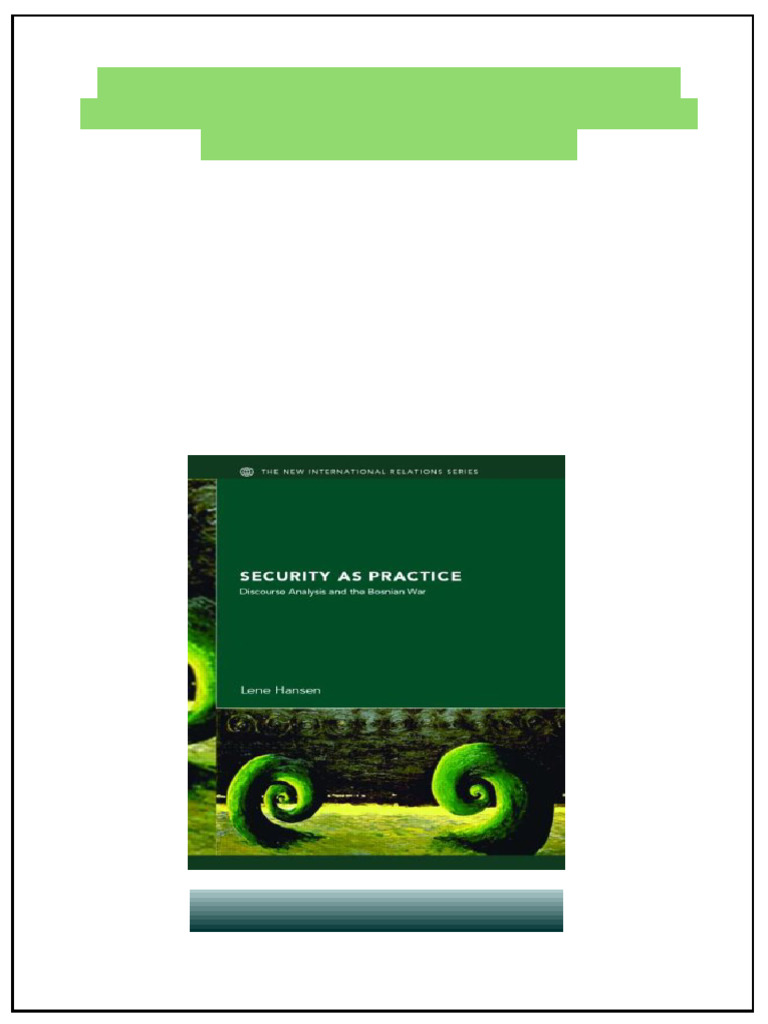 THE NEW INTERNATIONAL RELATIONS SERIES

SECURITY AS PRACTICE
Discourse Analysis and the Bosnian War

Lene Hansen